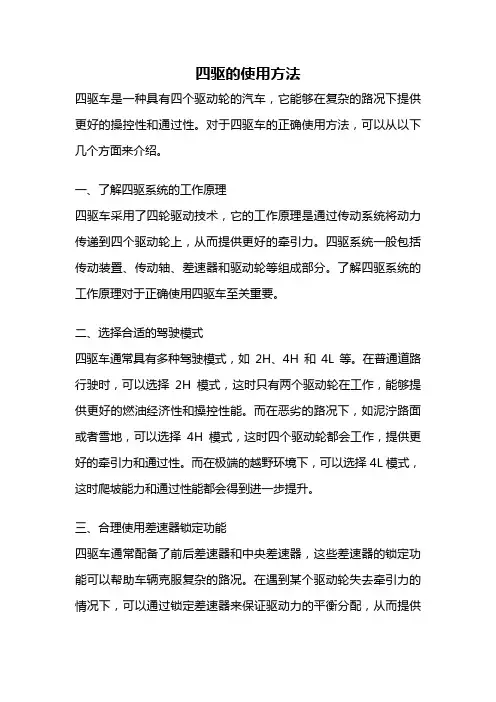 四驱的使用方法

四驱车是一种具有四个驱动轮的汽车，它能够在复杂的路况下提供更好的操控性和通过性。对于四驱车的正确使用方法，可以从以下几个方面来介绍。

一、了解四驱系统的工作原理

四驱车采用了四轮驱动技术，它的工作原理是通过传动系统将动力传递到四个驱动轮上，从而提供更好的牵引力。四驱系统一般包括传动装置、传动轴、差速器和驱动轮等组成部分。了解四驱系统的工作原理对于正确使用四驱车至关重要。

二、选择合适的驾驶模式

四驱车通常具有多种驾驶模式，如 2H、4H 和 4L 等。在普通道路行驶时，可以选择 2H 模式，这时只有两个驱动轮在工作，能够提供更好的燃油经济性和操控性能。而在恶劣的路况下，如泥泞路面或者雪地，可以选择 4H 模式，这时四个驱动轮都会工作，提供更好的牵引力和通过性。而在极端的越野环境下，可以选择 4L 模式，这时爬坡能力和通过性能都会得到进一步提升。

三、合理使用差速器锁定功能

四驱车通常配备了前后差速器和中央差速器，这些差速器的锁定功能可以帮助车辆克服复杂的路况。在遇到某个驱动轮失去牵引力的情况下，可以通过锁定差速器来保证驱动力的平衡分配，从而提供